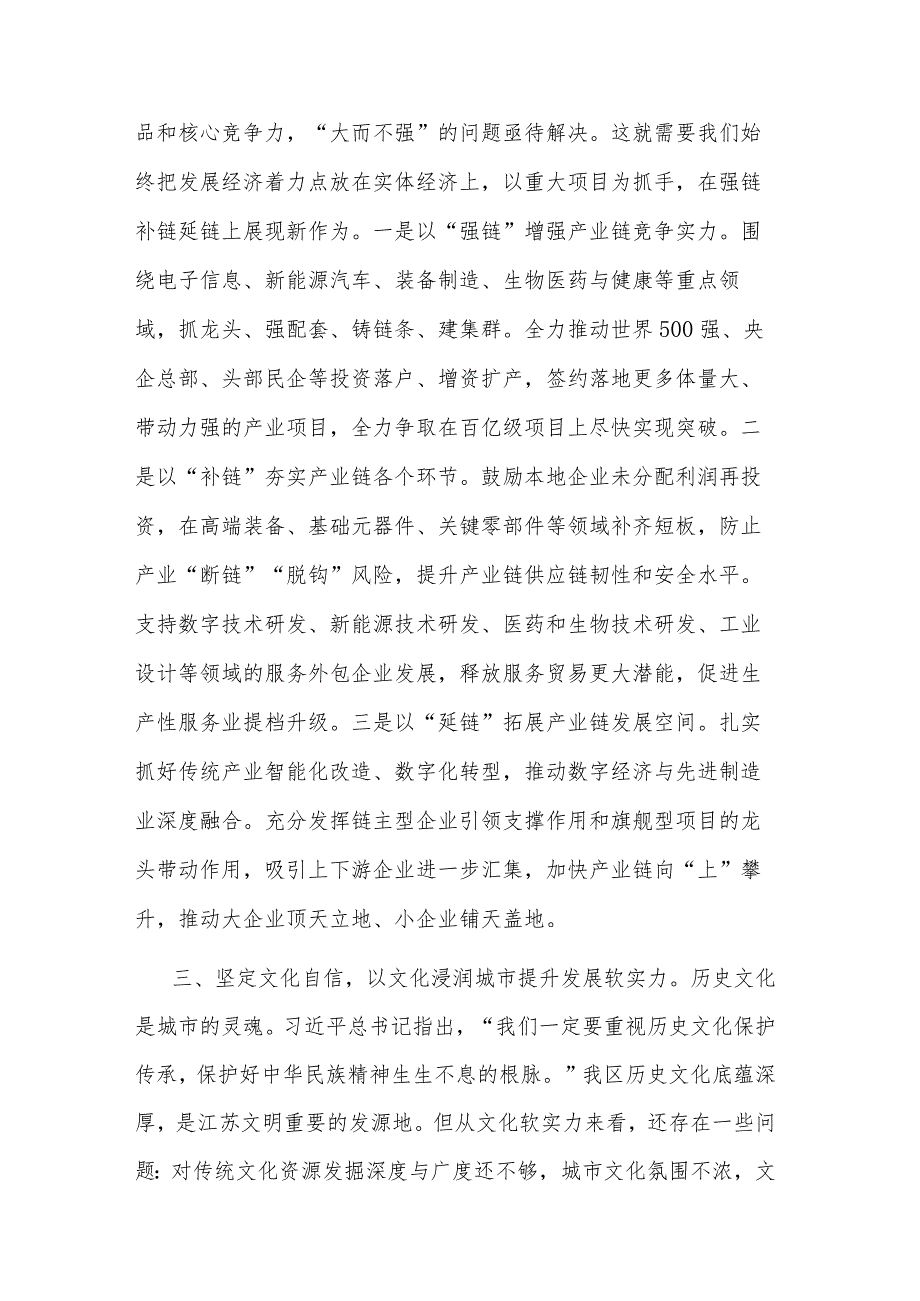 品和核心竞争力，“大而不强”的问题亟待解决。这就需要我们始终把发展经济着力点放在实体经济上，以重大项目为抓手，在强链补链延链上展现新作为。一是以“强链”增强产业链竞争实力。围绕电子信息、新能源汽车、装备制造、生物医药与健康等重点领域，抓龙头、强配套、铸链条、建集群。全力推动世界500强、央企总部、头部民企等投资落户、增资扩产，签约落地更多体量大、带动力强的产业项目，全力争取在百亿级项目上尽快实现突破。二是以“补链”夯实产业链各个环节。鼓励本地企业未分配利润再投资，在高端装备、基础元器件、关键零部件等领域补齐短板，防止产业“断链”“脱钩”风险，提升产业链供应链韧性和安全水平。支持数字技术研发、新能源技术研发、医药和生物技术研发、工业设计等领域的服务外包企业发展，释放服务贸易更大潜能，促进生产性服务业提档升级。三是以“延链”拓展产业链发展空间。扎实抓好传统产业智能化改造、数字化转型，推动数字经济与先进制造业深度融合。充分发挥链主型企业引领支撑作用和旗舰型项目的龙头带动作用，吸引上下游企业进一步汇集，加快产业链向“上”攀升，推动大企业顶天立地、小企业铺天盖地。

三、坚定文化自信，以文化浸润城市提升发展软实力。历史文化是城市的灵魂。习近平总书记指出，“我们一定要重视历史文化保护传承，保护好中华民族精神生生不息的根脉。”我区历史文化底蕴深厚，是江苏文明重要的发源地。但从文化软实力来看，还存在一些问题:对传统文化资源发掘深度与广度还不够，城市文化氛围不浓，文